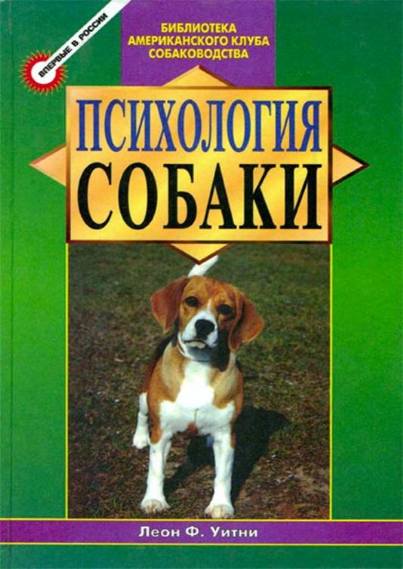 ВПЕРВЫЕ В РОССИИ

БИБЛИОТЕКА
АМЕРИКАНСКОГО КЛУБА
СОБАКОВОДСТВА

ПСИХОЛОГИЯ
СОБАКИ

Леон Ф. Уитни